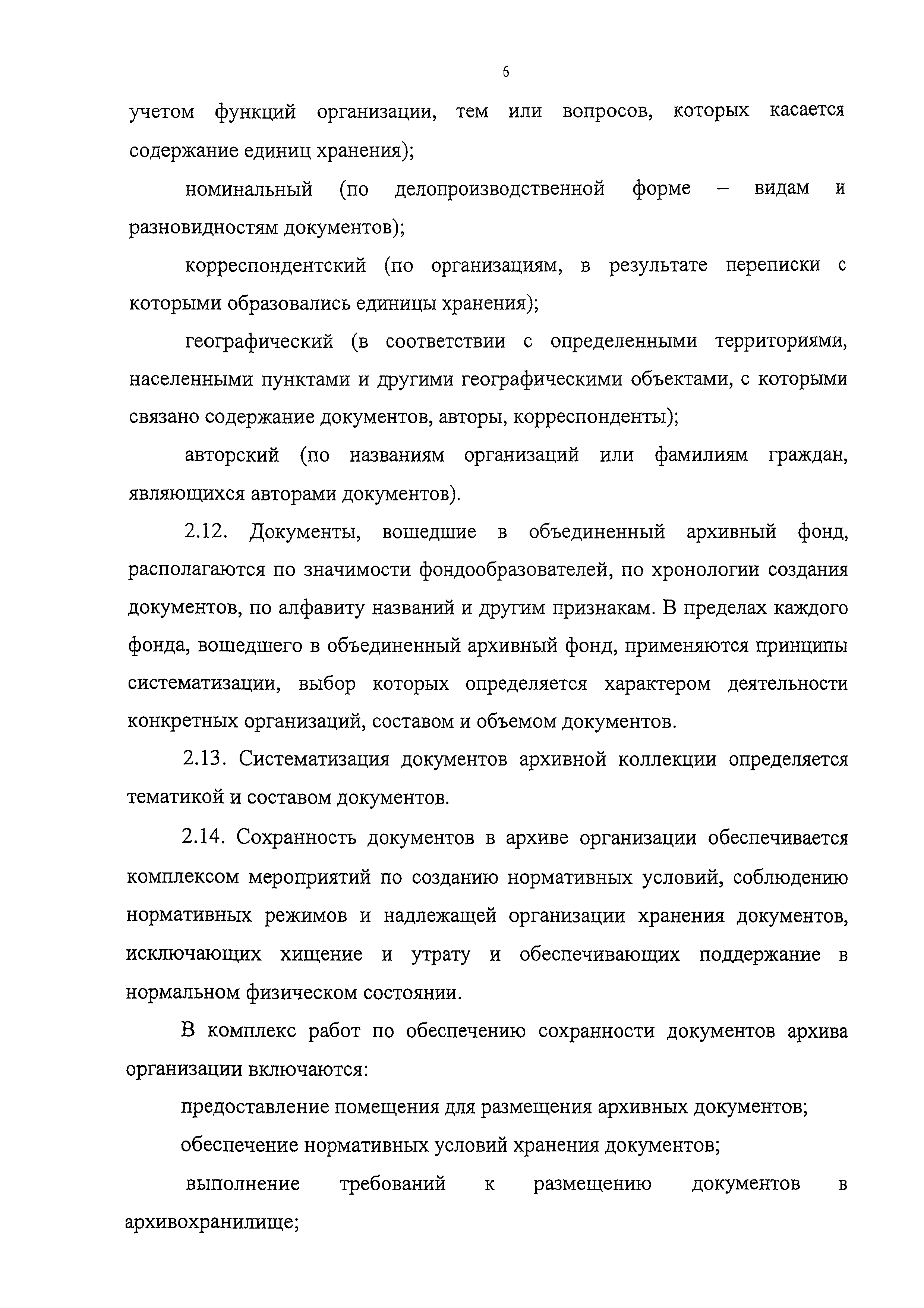 6

учетом функций организации, тем или вопросов, которых касается содержание единиц хранения);

номинальный (по делопроизводственной форме – видам и разновидностям документов);

корреспондентский (по организациям, в результате переписки с которыми образовались единицы хранения);

географический (в соответствии с определенными территориями, населенными пунктами и другими географическими объектами, с которыми связано содержание документов, авторы, корреспонденты);

авторский (по названиям организаций или фамилиям граждан, являющихся авторами документов).

2.12. Документы, вошедшие в объединенный архивный фонд, располагаются по значимости фондообразователей, по хронологии создания документов, по алфавиту названий и другим признакам. В пределах каждого фонда, вошедшего в объединенный архивный фонд, применяются принципы систематизации, выбор которых определяется характером деятельности конкретных организаций, составом и объемом документов.

2.13. Систематизация документов архивной коллекции определяется тематикой и составом документов.

2.14. Сохранность документов в архиве организации обеспечивается комплексом мероприятий по созданию нормативных условий, соблюдению нормативных режимов и надлежащей организации хранения документов, исключающих хищение и утрату и обеспечивающих поддержание в нормальном физическом состоянии.

В комплекс работ по обеспечению сохранности документов архива организации включаются:

предоставление помещения для размещения архивных документов;

обеспечение нормативных условий хранения документов;

выполнение требований к размещению документов в архивохранилище;